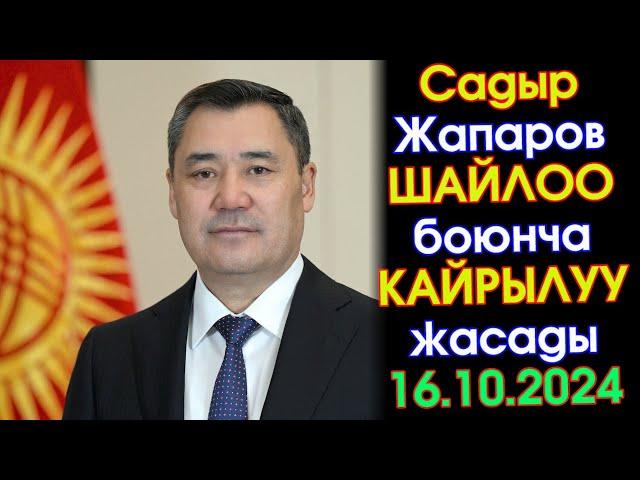 Садыр Жапаров ШАЙЛОО боюнча КАЙРЫЛУУ жасады 16.10.2024